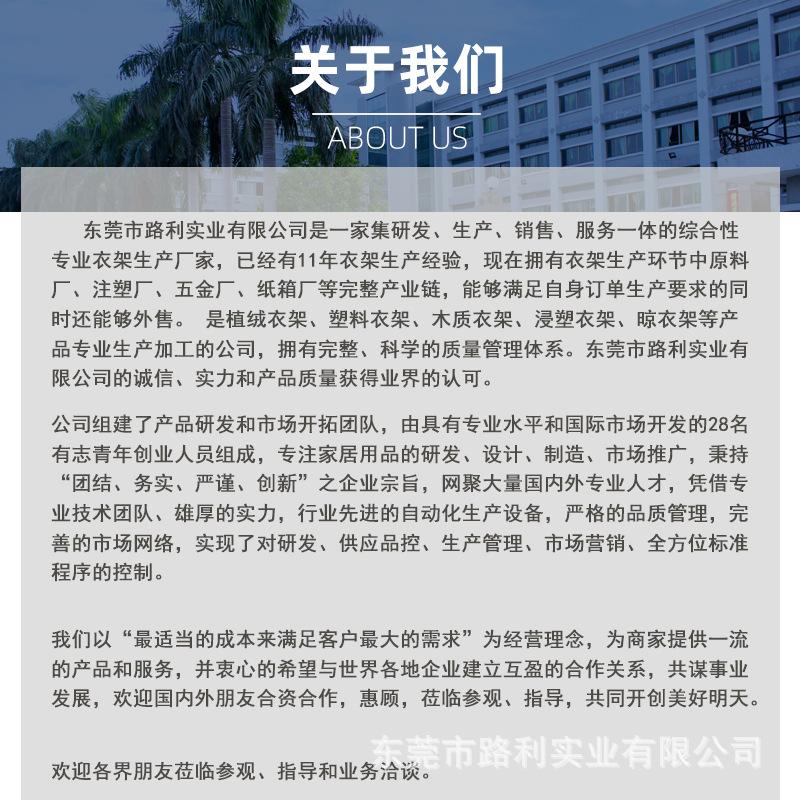 关于我们
ABOUT US

东莞市路利实业有限公司是一家集研发、生产、销售、服务一体的综合性专业衣架生产厂家，已经有11年衣架生产经验，现在拥有衣架生产环节中原料厂、注塑厂、五金厂、纸箱厂等完整产业链，能够满足自身订单生产要求的同时还能够外售。 是植绒衣架、塑料衣架、木质衣架、浸塑衣架、晾衣架等产品专业生产加工的公司，拥有完整、科学的质量管理体系。东莞市路利实业有限公司的诚信、实力和产品质量获得业界的认可。

公司组建了产品研发和市场开拓团队，由具有专业水平和国际市场开发的28名有志青年创业人员组成，专注家居用品的研发、设计、制造、市场推广，秉持“团结、务实、严谨、创新”之企业宗旨，网聚大量国内外专业人才，凭借专业技术团队、雄厚的实力，行业先进的自动化生产设备，严格的品质管理，完善的市场网络，实现了对研发、供应品控、生产管理、市场营销、全方位标准程序的控制。

我们以“最适当的成本来满足客户最大的需求”为经营理念，为商家提供一流的产品和服务，并衷心的希望与世界各地企业建立互盈的合作关系，共谋事业发展，欢迎国内外朋友合资合作，惠顾，莅临参观、指导，共同开创美好明天。

东莞市路利实业有限公司

欢迎各界朋友莅临参观、指导和业务洽谈。